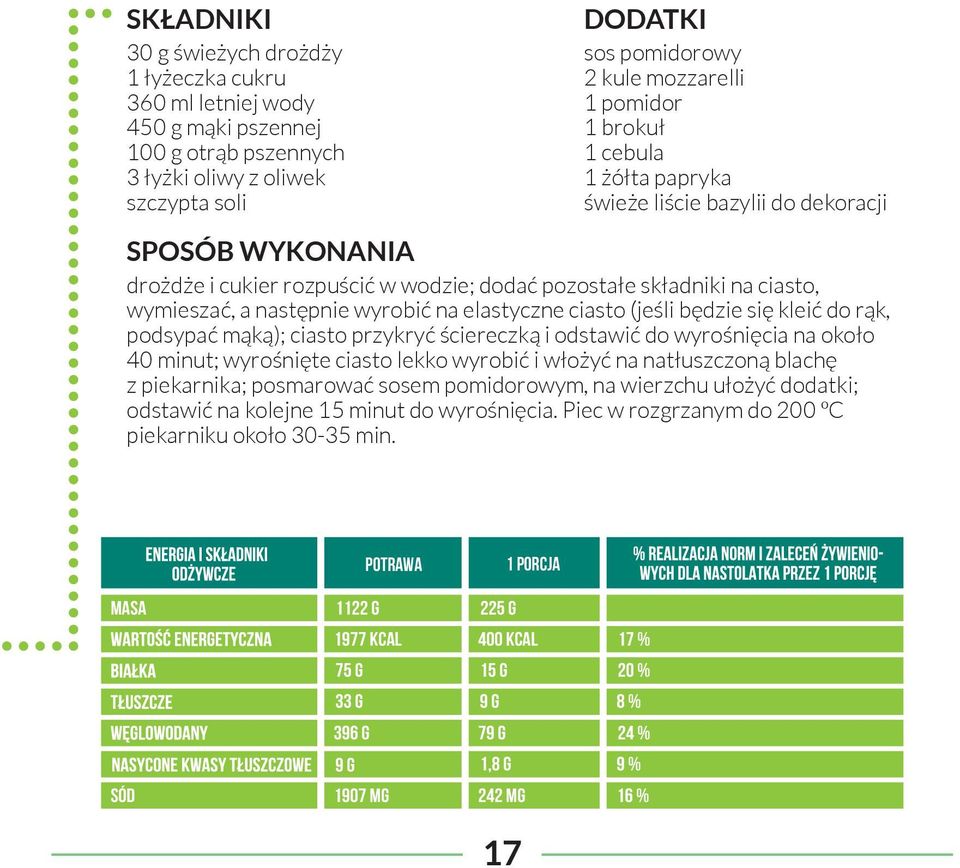 SKŁADNIKI
30 g świeżych drożdży
1 łyżeczka cukru
360 ml letniej wody
450 g mąki pszennej
100 g otrąb pszennych
3 łyżki oliwy z oliwek
szczypta soli

DODATKI
sos pomidorowy
2 kule mozzarelli
1 pomidor
1 brokuł
1 cebula
1 żółta papryka
świeże liście bazylii do dekoracji

SPOSÓB WYKONANIA
drożdże i cukier rozpuścić w wodzie; dodać pozostałe składniki na ciasto, wymieszać, a następnie wyrobić na elastyczne ciasto (jeśli będzie się kleić do rąk, podsypać mąką); ciasto przykryć ściereczką i odstawić do wyrośnięcia na około 40 minut; wyrośnięte ciasto lekko wyrobić i włożyć na natłuszczoną blachę z piekarnika; posmarować sosem pomidorowym, na wierzchu ułożyć dodatki; odstawić na kolejne 15 minut do wyrośnięcia. Piec w rozgrzanym do 200 ºC piekarniku około 30-35 min.

| ENERGIA I SKŁADNIKI ODŻYWCZE | POTRAWA | 1 PORCJA | % REALIZACJA NORM I ZALECEŃ ŻYWIENIOWYCH DLA NASTOLATKA PRZEZ 1 PORCJĘ |
|---|---|---|---|
| MASA | 1122 G | 225 G | |
| WARTOŚĆ ENERGETYCZNA | 1977 KCAL | 400 KCAL | 17 % |
| BIAŁKA | 75 G | 15 G | 20 % |
| TŁUSZCZE | 33 G | 9 G | 8 % |
| WĘGLOWODANY | 396 G | 79 G | 24 % |
| NASYCONE KWASY TŁUSZCZOWE | 9 G | 1,8 G | 9 % |
| SÓD | 1907 MG | 242 MG | 16 % |

17